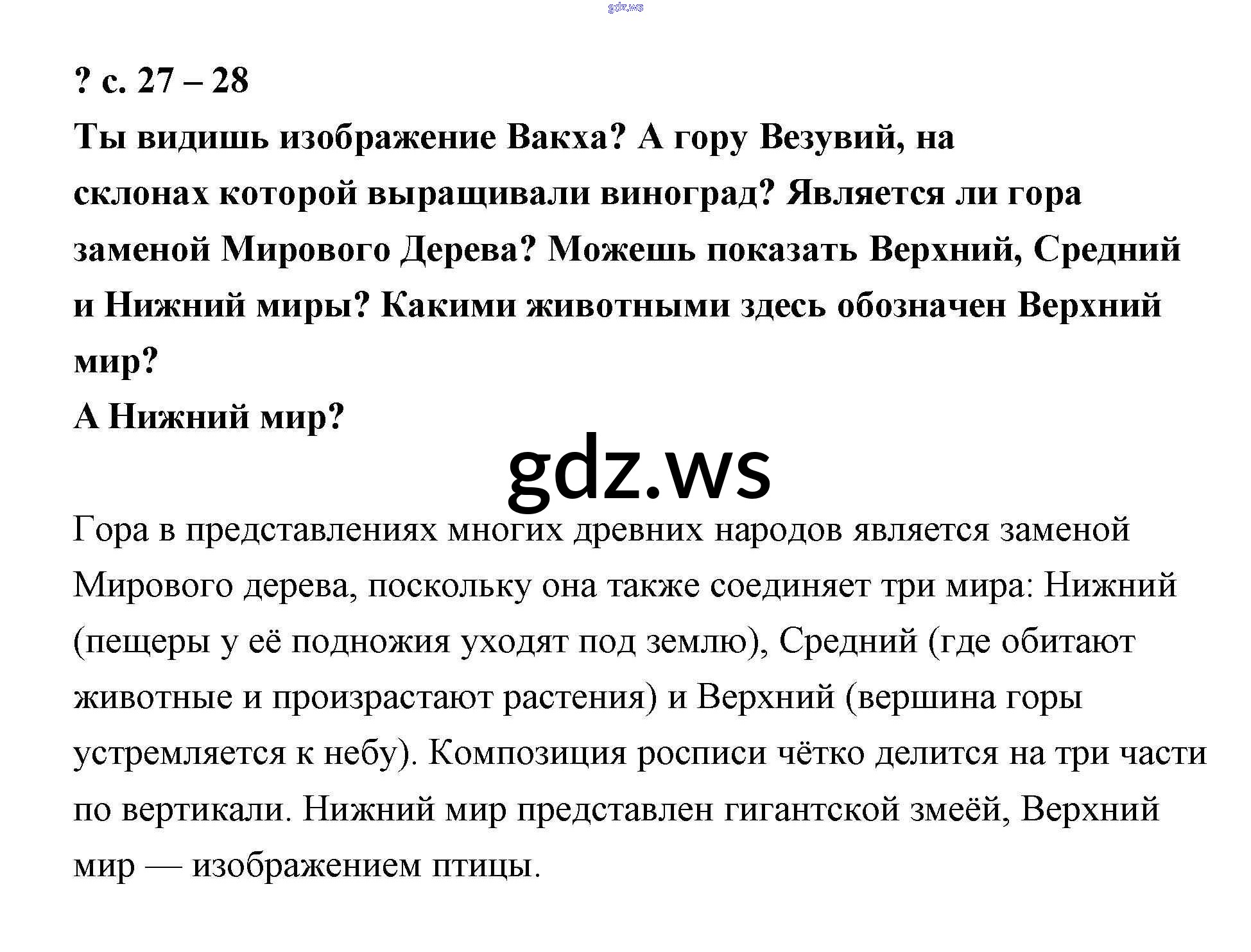 ? с. 27 – 28

Ты видишь изображение Вакха? А гору Везувий, на склонах которой выращивали виноград? Является ли гора заменой Мирового Дерева? Можешь показать Верхний, Средний и Нижний миры? Какими животными здесь обозначен Верхний мир?

А Нижний мир?

Гора в представлениях многих древних народов является заменой Мирового дерева, поскольку она также соединяет три мира: Нижний (пещеры у её подножия уходят под землю), Средний (где обитают животные и произрастают растения) и Верхний (вершина горы устремляется к небу). Композиция росписи чётко делится на три части по вертикали. Нижний мир представлен гигантской змеёй, Верхний мир — изображением птицы.

gdz.ws